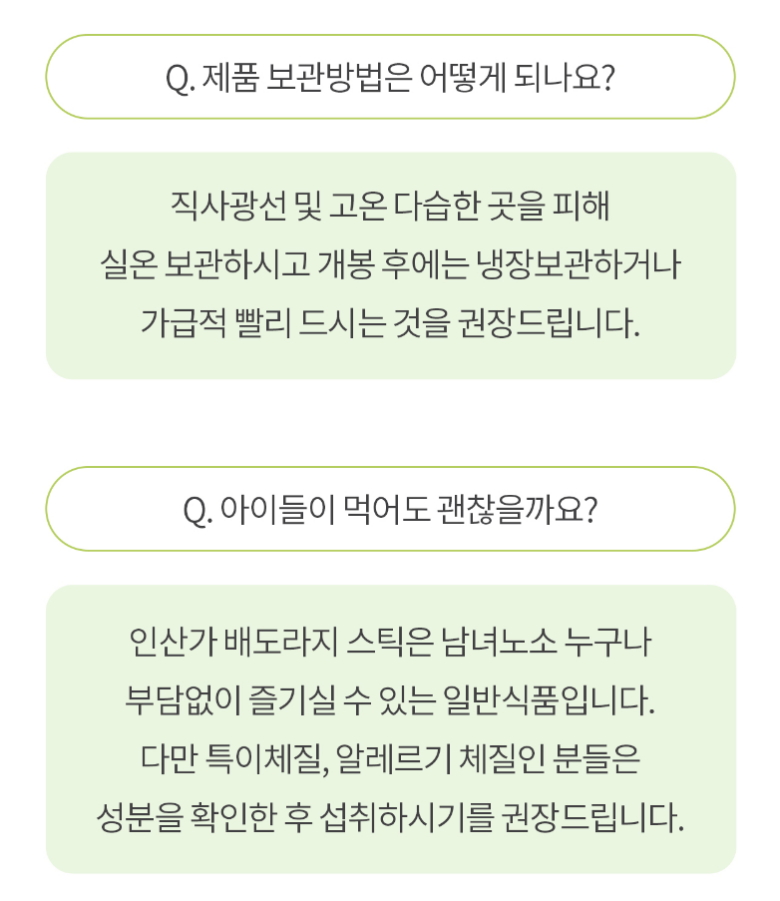 Q. 제품 보관방법은 어떻게 되나요?

직사광선 및 고온 다습한 곳을 피해
실온 보관하시고 개봉 후에는 냉장보관하거나
가급적 빨리 드시는 것을 권장드립니다.

Q. 아이들이 먹어도 괜찮을까요?

인산가 배도라지 스틱은 남녀노소 누구나
부담없이 즐기실 수 있는 일반식품입니다.
다만 특이체질, 알레르기 체질인 분들은
성분을 확인한 후 섭취하시기를 권장드립니다.